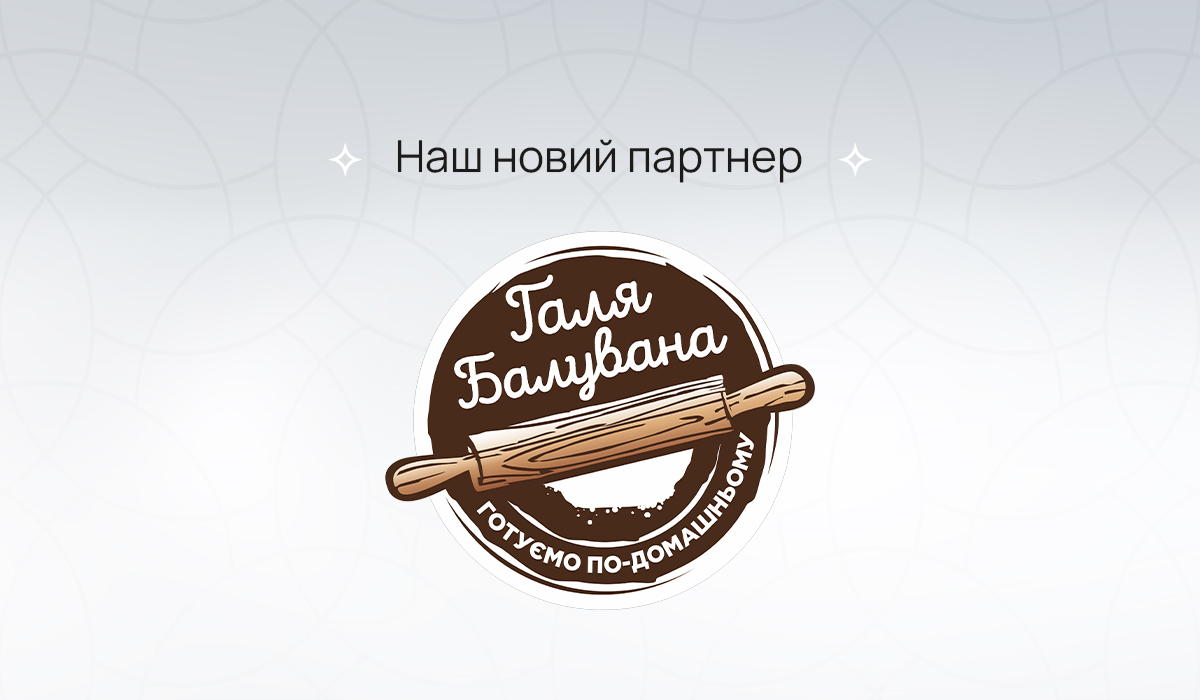 Наш новий партнер

Галя Балувана

ГОТУЄМО ПО-ДОМАШНЬОМУ